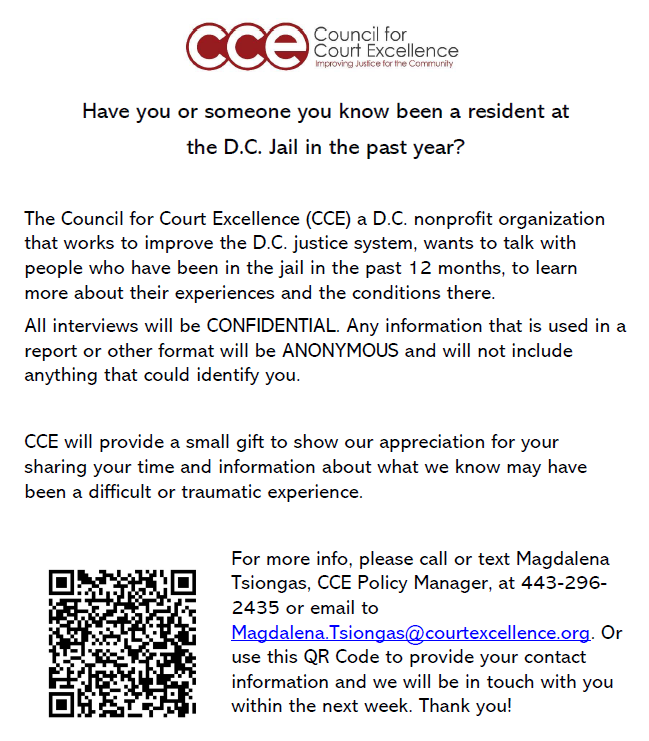 CCE Council for Court Excellence
Improving Justice for the Community

Have you or someone you know been a resident at the D.C. Jail in the past year?

The Council for Court Excellence (CCE) a D.C. nonprofit organization that works to improve the D.C. justice system, wants to talk with people who have been in the jail in the past 12 months, to learn more about their experiences and the conditions there.

All interviews will be CONFIDENTIAL. Any information that is used in a report or other format will be ANONYMOUS and will not include anything that could identify you.

CCE will provide a small gift to show our appreciation for your sharing your time and information about what we know may have been a difficult or traumatic experience.

For more info, please call or text Magdalena Tsiongas, CCE Policy Manager, at 443-296-2435 or email to Magdalena.Tsiongas@courtexcellence.org. Or use this QR Code to provide your contact information and we will be in touch with you within the next week. Thank you!